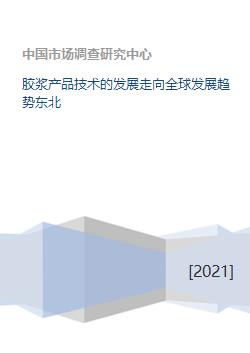 中国市场调查研究中心

胶浆产品技术的发展走向全球发展趋势东北

[2021]